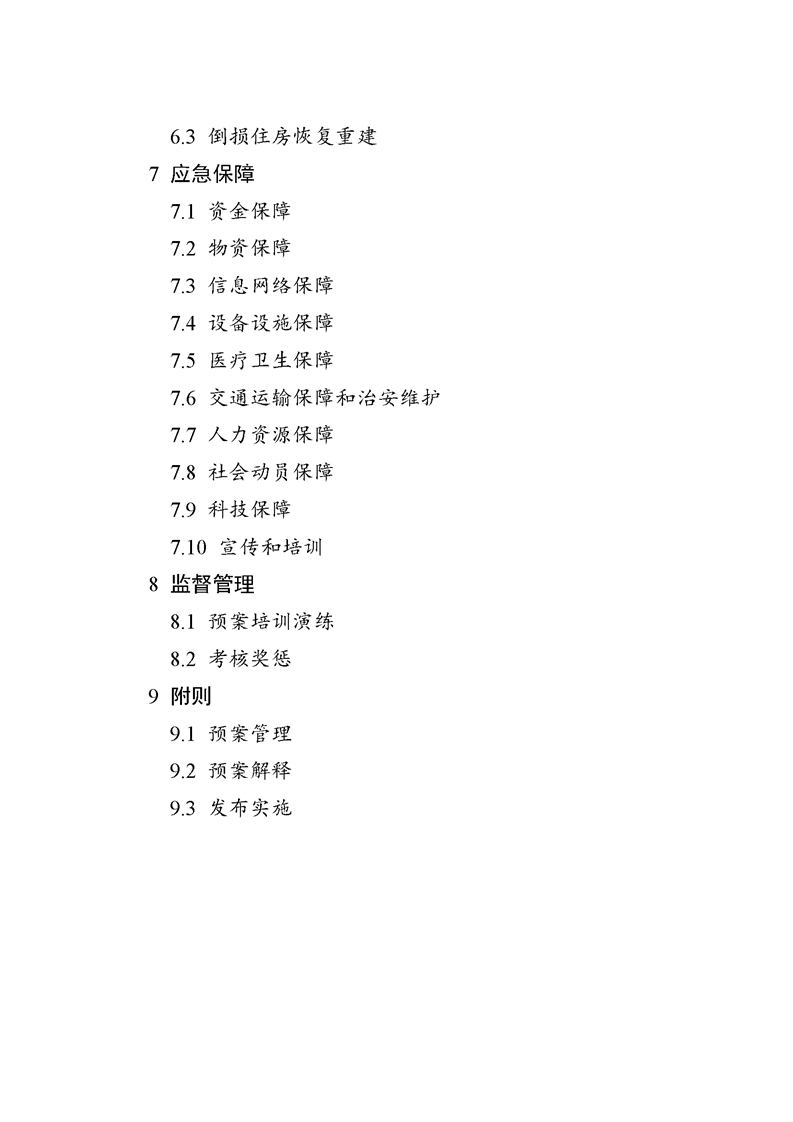 6.3 倒损住房恢复重建
7 应急保障
7.1 资金保障
7.2 物资保障
7.3 信息网络保障
7.4 设备设施保障
7.5 医疗卫生保障
7.6 交通运输保障和治安维护
7.7 人力资源保障
7.8 社会动员保障
7.9 科技保障
7.10 宣传和培训
8 监督管理
8.1 预案培训演练
8.2 考核奖惩
9 附则
9.1 预案管理
9.2 预案解释
9.3 发布实施